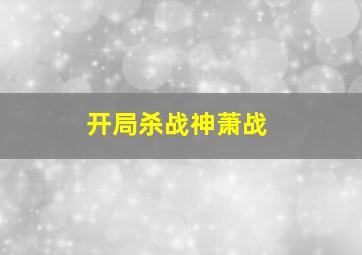 开局杀战神萧战